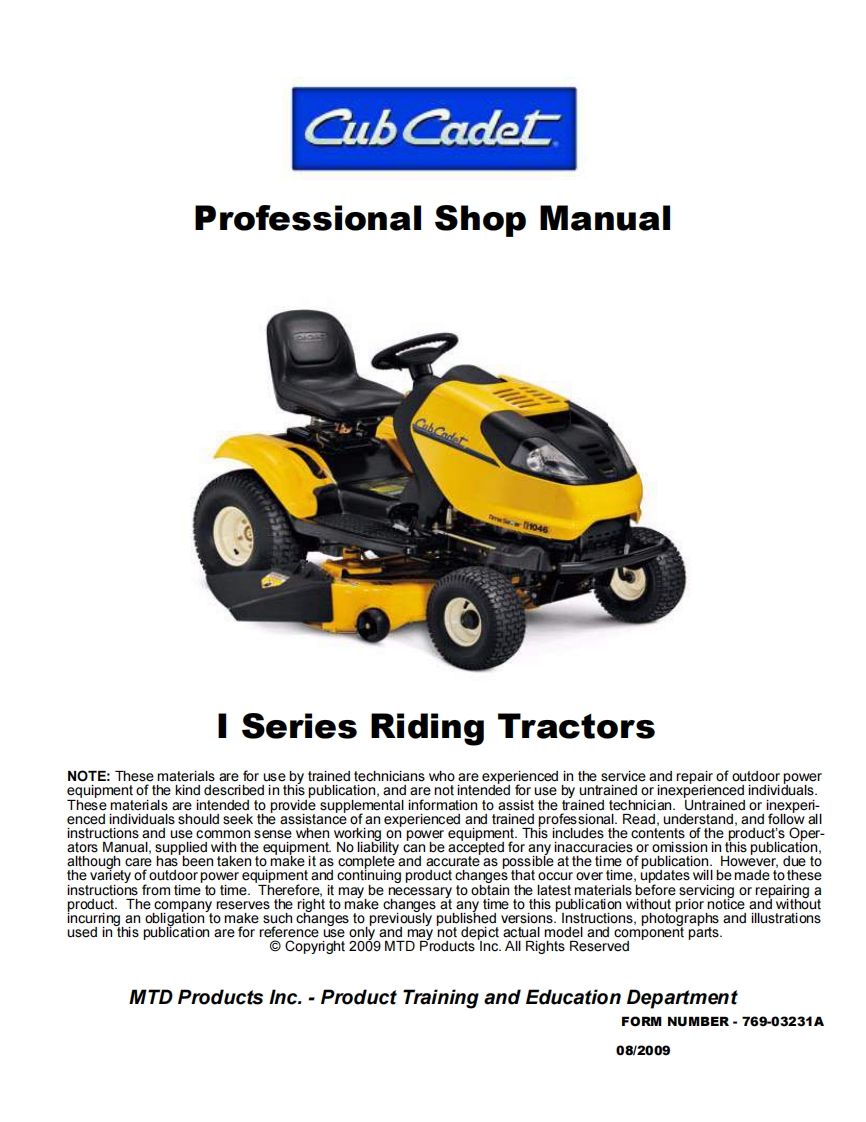 Cub Cadet

Professional Shop Manual

I Series Riding Tractors

NOTE: These materials are for use by trained technicians who are experienced in the service and repair of outdoor power equipment of the kind described in this publication, and are not intended for use by untrained or inexperienced individuals. These materials are intended to provide supplemental information to assist the trained technician. Untrained or inexperienced individuals should seek the assistance of an experienced and trained professional. Read, understand, and follow all instructions and use common sense when working on power equipment. This includes the contents of the product's Operators Manual, supplied with the equipment. No liability can be accepted for any inaccuracies or omission in this publication, although care has been taken to make it as complete and accurate as possible at the time of publication. However, due to the variety of outdoor power equipment and continuing product changes that occur over time, updates will be made to these instructions from time to time. Therefore, it may be necessary to obtain the latest materials before servicing or repairing a product. The company reserves the right to make changes at any time to this publication without prior notice and without incurring an obligation to make such changes to previously published versions. Instructions, photographs and illustrations used in this publication are for reference use only and may not depict actual model and component parts.
© Copyright 2009 MTD Products Inc. All Rights Reserved

MTD Products Inc. - Product Training and Education Department

FORM NUMBER - 769-03231A

08/2009